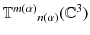 $\mathbb{T}^{m(\alpha)}{}_{n(\alpha)}(\mathbb{C}^3)$